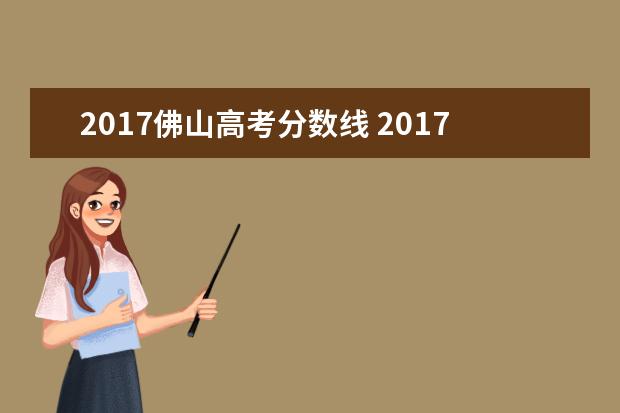 2017佛山高考分数线 2017